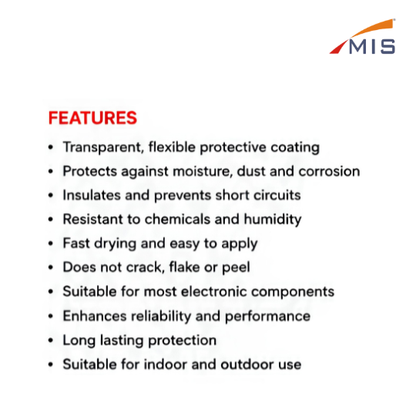 MIS

FEATURES

• Transparent, flexible protective coating
• Protects against moisture, dust and corrosion
• Insulates and prevents short circuits
• Resistant to chemicals and humidity
• Fast drying and easy to apply
• Does not crack, flake or peel
• Suitable for most electronic components
• Enhances reliability and performance
• Long lasting protection
• Suitable for indoor and outdoor use